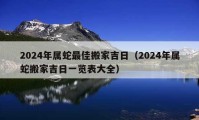 2024年属蛇最佳搬家吉日（2024年属蛇搬家吉日一览表大全）